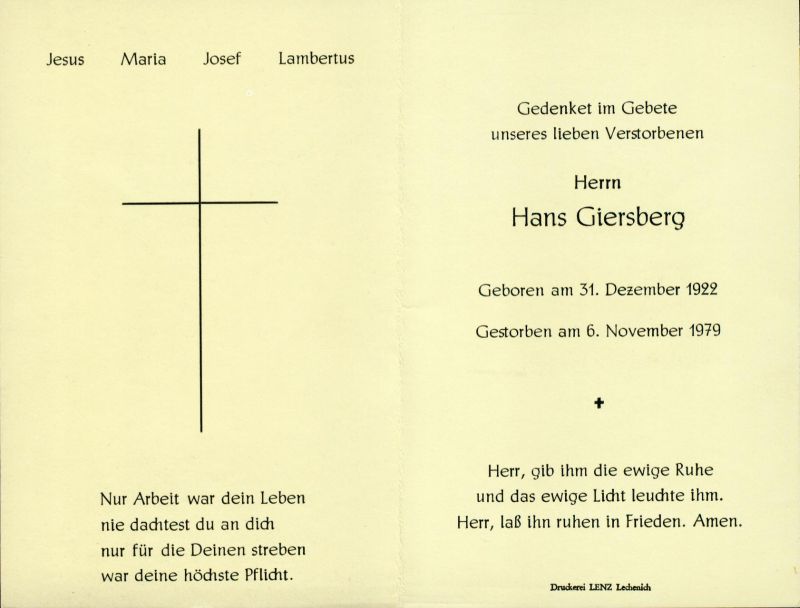 Jesus Maria Josef Lambertus

Nur Arbeit war dein Leben
nie dachtest du an dich
nur für die Deinen streben
war deine höchste Pflicht.

Gedenket im Gebete
unseres lieben Verstorbenen

Herrn
Hans Giersberg

Geboren am 31. Dezember 1922

Gestorben am 6. November 1979

✝

Herr, gib ihm die ewige Ruhe
und das ewige Licht leuchte ihm.
Herr, laß ihn ruhen in Frieden. Amen.

Druckerei LENZ Lechenich